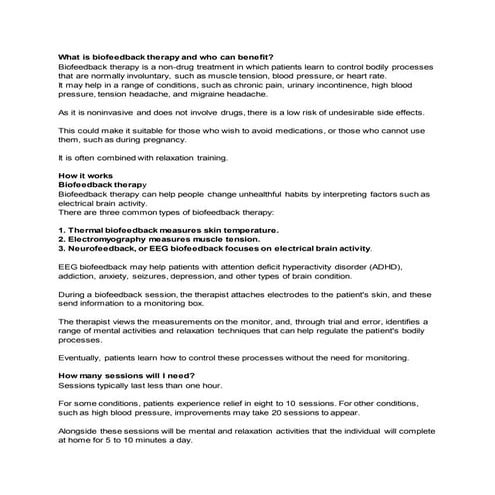 What is biofeedback therapy and who can benefit?
Biofeedback therapy is a non-drug treatment in which patients learn to control bodily processes that are normally involuntary, such as muscle tension, blood pressure, or heart rate.
It may help in a range of conditions, such as chronic pain, urinary incontinence, high blood pressure, tension headache, and migraine headache.

As it is noninvasive and does not involve drugs, there is a low risk of undesirable side effects.

This could make it suitable for those who wish to avoid medications, or those who cannot use them, such as during pregnancy.

It is often combined with relaxation training.

How it works
Biofeedback therapy
Biofeedback therapy can help people change unhealthful habits by interpreting factors such as electrical brain activity.
There are three common types of biofeedback therapy:

1. Thermal biofeedback measures skin temperature.
2. Electromyography measures muscle tension.
3. Neurofeedback, or EEG biofeedback focuses on electrical brain activity.

EEG biofeedback may help patients with attention deficit hyperactivity disorder (ADHD), addiction, anxiety, seizures, depression, and other types of brain condition.

During a biofeedback session, the therapist attaches electrodes to the patient's skin, and these send information to a monitoring box.

The therapist views the measurements on the monitor, and, through trial and error, identifies a range of mental activities and relaxation techniques that can help regulate the patient's bodily processes.

Eventually, patients learn how to control these processes without the need for monitoring.

How many sessions will I need?
Sessions typically last less than one hour.

For some conditions, patients experience relief in eight to 10 sessions. For other conditions, such as high blood pressure, improvements may take 20 sessions to appear.

Alongside these sessions will be mental and relaxation activities that the individual will complete at home for 5 to 10 minutes a day.